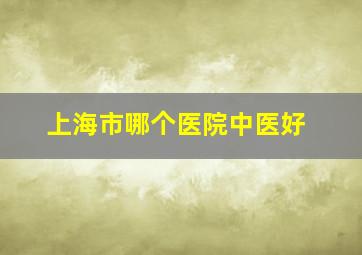 上海市哪个医院中医好